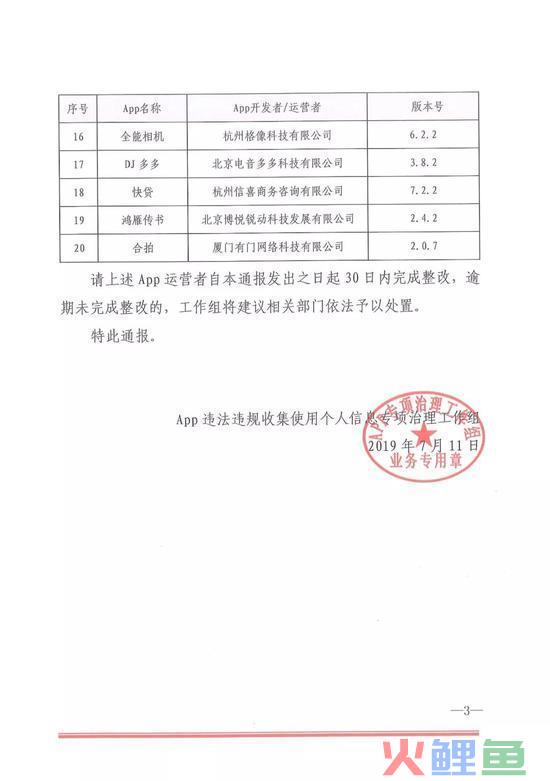 | 序号 | App名称 | App开发者/运营者 | 版本号 |
|---|---|---|---|
| 16 | 全能相机 | 杭州格像科技有限公司 | 6.2.2 |
| 17 | DJ 多多 | 北京电音多多科技有限公司 | 3.8.2 |
| 18 | 快贷 | 杭州信喜商务咨询有限公司 | 7.2.2 |
| 19 | 鸿雁传书 | 北京博悦锐动科技发展有限公司 | 2.4.2 |
| 20 | 合拍 | 厦门有门网络科技有限公司 | 2.0.7 |

请上述 App 运营者自本通报发出之日起 30 日内完成整改，逾期未完成整改的，工作组将建议相关部门依法予以处置。

特此通报。

App 违法违规收集使用个人信息专项治理工作组
2019 年 7 月 11 日

App专项治理工作组
业务专用章

—3—

火鲤鱼